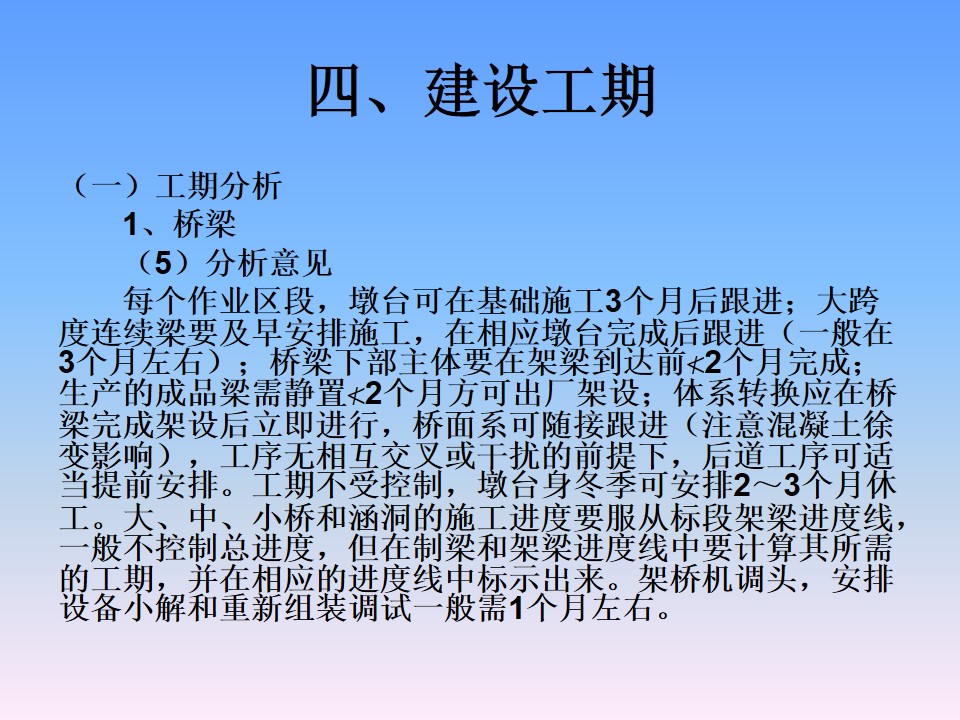 四、建设工期

（一）工期分析

1、桥梁

（5）分析意见

每个作业区段，墩台可在基础施工3个月后跟进；大跨度连续梁要及早安排施工，在相应墩台完成后跟进（一般在3个月左右）；桥梁下部主体要在架梁到达前≮2个月完成；生产的成品梁需静置≮2个月方可出厂架设；体系转换应在桥梁完成架设后立即进行，桥面系可随接跟进（注意混凝土徐变影响），工序无相互交叉或干扰的前提下，后道工序可适当提前安排。工期不受控制，墩台身冬季可安排2～3个月休工。大、中、小桥和涵洞的施工进度要服从标段架梁进度线，一般不控制总进度，但在制梁和架梁进度线中要计算其所需的工期，并在相应的进度线中标示出来。架桥机调头，安排设备小解和重新组装调试一般需1个月左右。